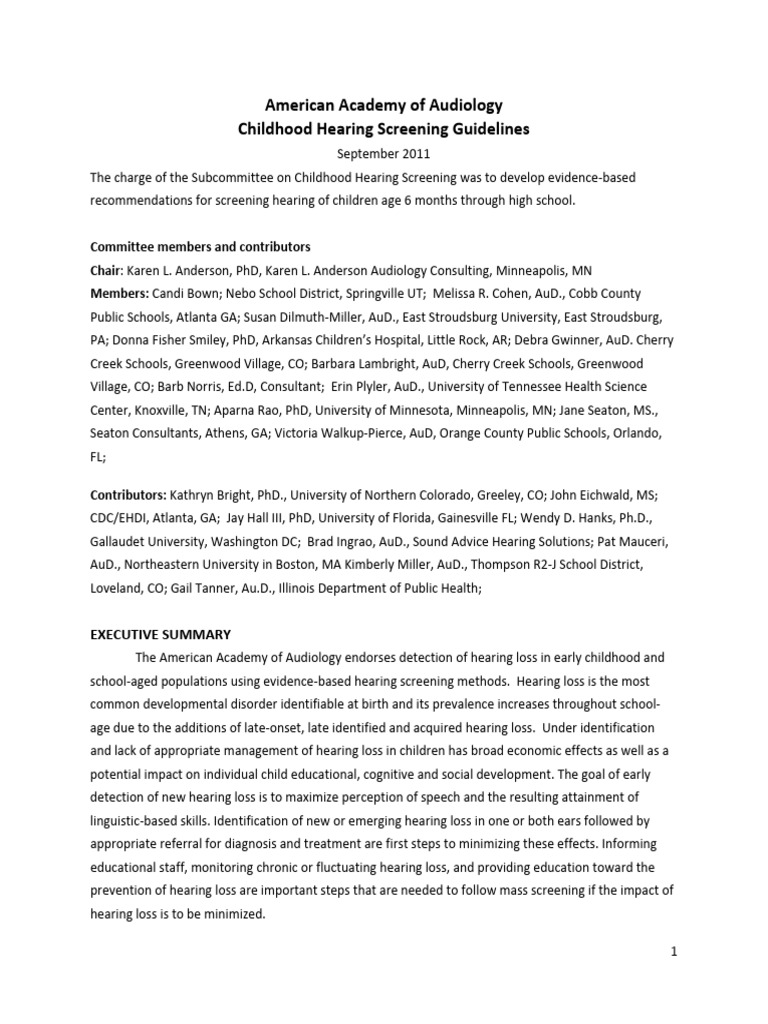 American Academy of Audiology
Childhood Hearing Screening Guidelines

September 2011

The charge of the Subcommittee on Childhood Hearing Screening was to develop evidence-based recommendations for screening hearing of children age 6 months through high school.

Committee members and contributors

Chair: Karen L. Anderson, PhD, Karen L. Anderson Audiology Consulting, Minneapolis, MN

Members: Candi Bown; Nebo School District, Springville UT; Melissa R. Cohen, AuD., Cobb County Public Schools, Atlanta GA; Susan Dilmuth-Miller, AuD., East Stroudsburg University, East Stroudsburg, PA; Donna Fisher Smiley, PhD, Arkansas Children's Hospital, Little Rock, AR; Debra Gwinner, AuD. Cherry Creek Schools, Greenwood Village, CO; Barbara Lambright, AuD, Cherry Creek Schools, Greenwood Village, CO; Barb Norris, Ed.D, Consultant; Erin Plyler, AuD., University of Tennessee Health Science Center, Knoxville, TN; Aparna Rao, PhD, University of Minnesota, Minneapolis, MN; Jane Seaton, MS., Seaton Consultants, Athens, GA; Victoria Walkup-Pierce, AuD, Orange County Public Schools, Orlando, FL;

Contributors: Kathryn Bright, PhD., University of Northern Colorado, Greeley, CO; John Eichwald, MS; CDC/EHDI, Atlanta, GA; Jay Hall III, PhD, University of Florida, Gainesville FL; Wendy D. Hanks, Ph.D., Gallaudet University, Washington DC; Brad Ingrao, AuD., Sound Advice Hearing Solutions; Pat Mauceri, AuD., Northeastern University in Boston, MA Kimberly Miller, AuD., Thompson R2-J School District, Loveland, CO; Gail Tanner, Au.D., Illinois Department of Public Health;

EXECUTIVE SUMMARY

The American Academy of Audiology endorses detection of hearing loss in early childhood and school-aged populations using evidence-based hearing screening methods. Hearing loss is the most common developmental disorder identifiable at birth and its prevalence increases throughout school-age due to the additions of late-onset, late identified and acquired hearing loss. Under identification and lack of appropriate management of hearing loss in children has broad economic effects as well as a potential impact on individual child educational, cognitive and social development. The goal of early detection of new hearing loss is to maximize perception of speech and the resulting attainment of linguistic-based skills. Identification of new or emerging hearing loss in one or both ears followed by appropriate referral for diagnosis and treatment are first steps to minimizing these effects. Informing educational staff, monitoring chronic or fluctuating hearing loss, and providing education toward the prevention of hearing loss are important steps that are needed to follow mass screening if the impact of hearing loss is to be minimized.

1